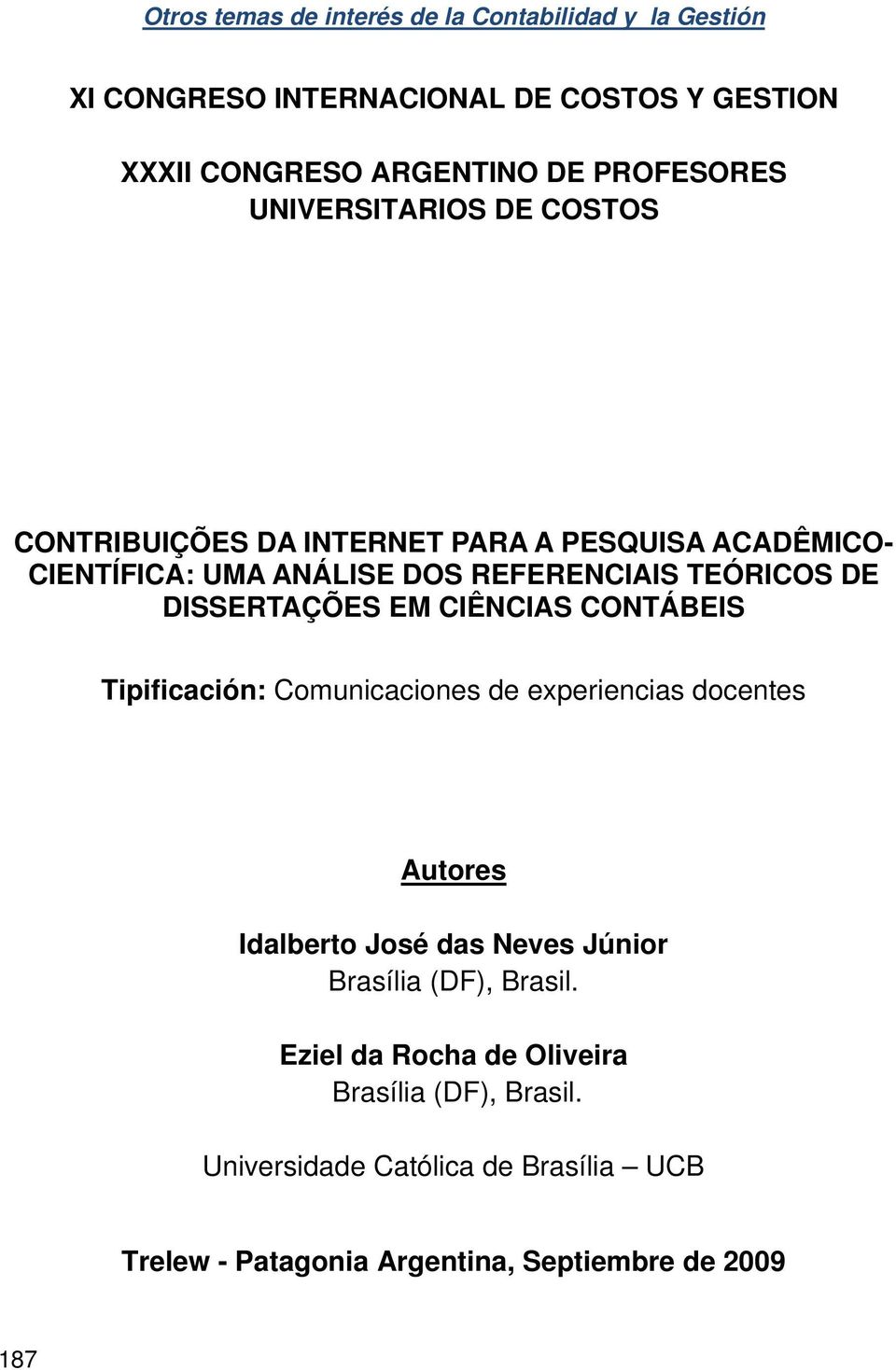 Otros temas de interés de la Contabilidad y la Gestión

XI CONGRESO INTERNACIONAL DE COSTOS Y GESTION

XXXII CONGRESO ARGENTINO DE PROFESORES UNIVERSITARIOS DE COSTOS

CONTRIBUIÇÕES DA INTERNET PARA A PESQUISA ACADÊMICO-CIENTÍFICA: UMA ANÁLISE DOS REFERENCIAIS TEÓRICOS DE DISSERTAÇÕES EM CIÊNCIAS CONTÁBEIS

Tipificación: Comunicaciones de experiencias docentes

Autores

Idalberto José das Neves Júnior
Brasília (DF), Brasil.

Eziel da Rocha de Oliveira
Brasília (DF), Brasil.

Universidade Católica de Brasília – UCB

Trelew - Patagonia Argentina, Septiembre de 2009

187